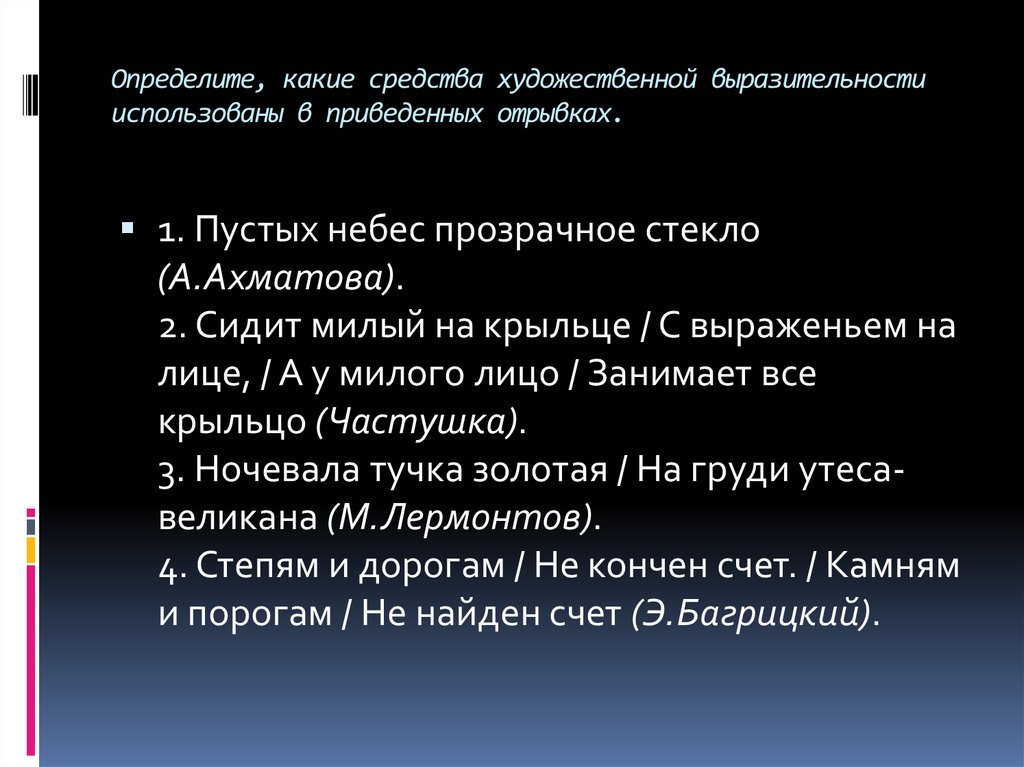 Определите, какие средства художественной выразительности использованы в приведенных отрывках.

1. Пустых небес прозрачное стекло (А.Ахматова).
2. Сидит милый на крыльце / С выраженьем на лице, / А у милого лицо / Занимает все крыльцо (Частушка).
3. Ночевала тучка золотая / На груди утеса-великана (М.Лермонтов).
4. Степям и дорогам / Не кончен счет. / Камням и порогам / Не найден счет (Э.Багрицкий).